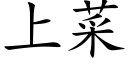 上菜